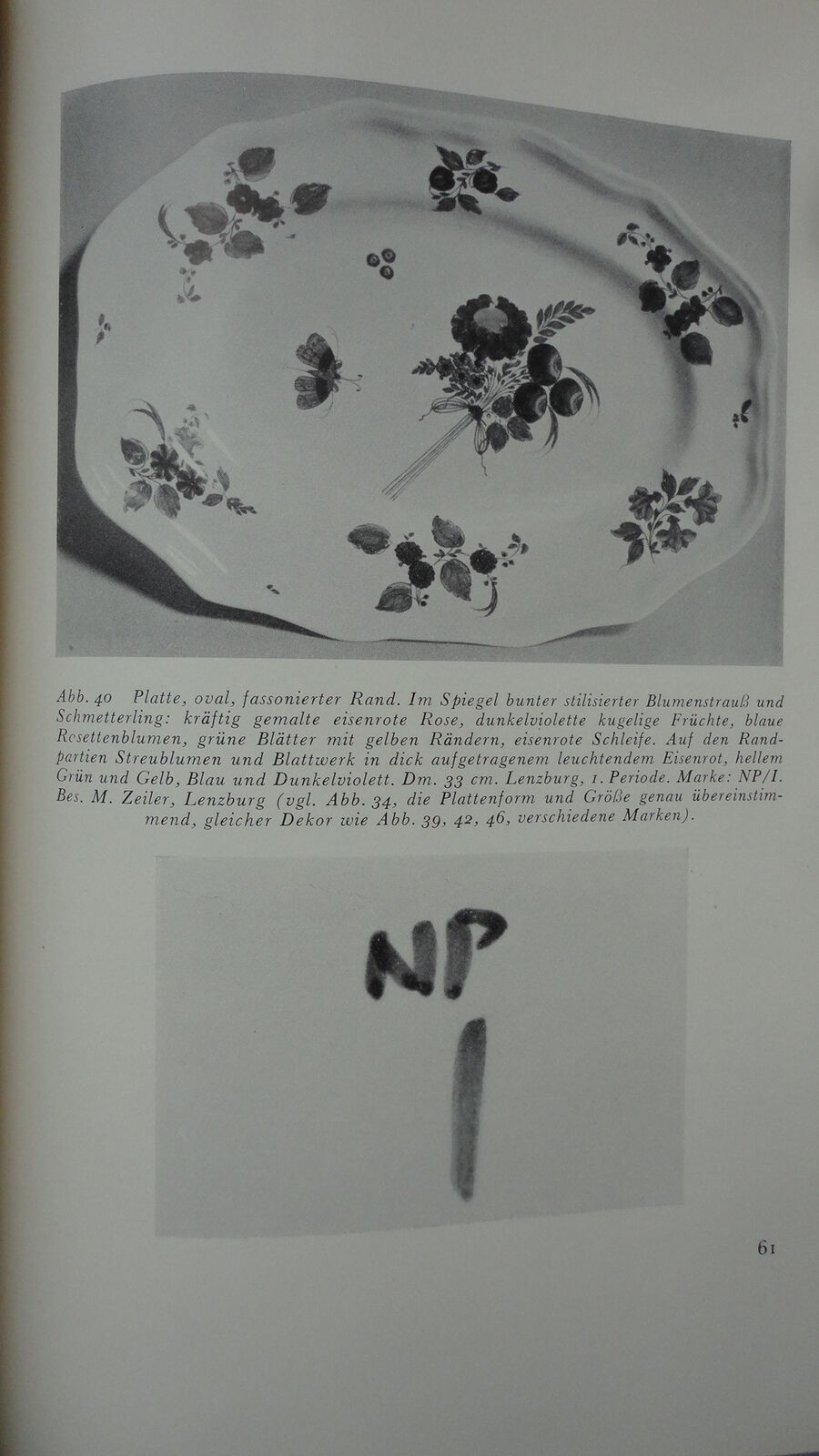 Abb. 40 Platte, oval, fassonierter Rand. Im Spiegel bunter stilisierter Blumenstrauß und Schmetterling: kräftig gemalte eisenrote Rose, dunkelviolette kugelige Früchte, blaue Rosettenblumen, grüne Blätter mit gelben Rändern, eisenrote Schleife. Auf den Randpartien Streublumen und Blattwerk in dick aufgetragenem leuchtendem Eisenrot, hellem Grün und Gelb, Blau und Dunkelviolett. Dm. 33 cm. Lenzburg, 1. Periode. Marke: NP/I. Bes. M. Zeiler, Lenzburg (vgl. Abb. 34, die Plattenform und Größe genau übereinstimmend, gleicher Dekor wie Abb. 39, 42, 46, verschiedene Marken).

NP
I

61